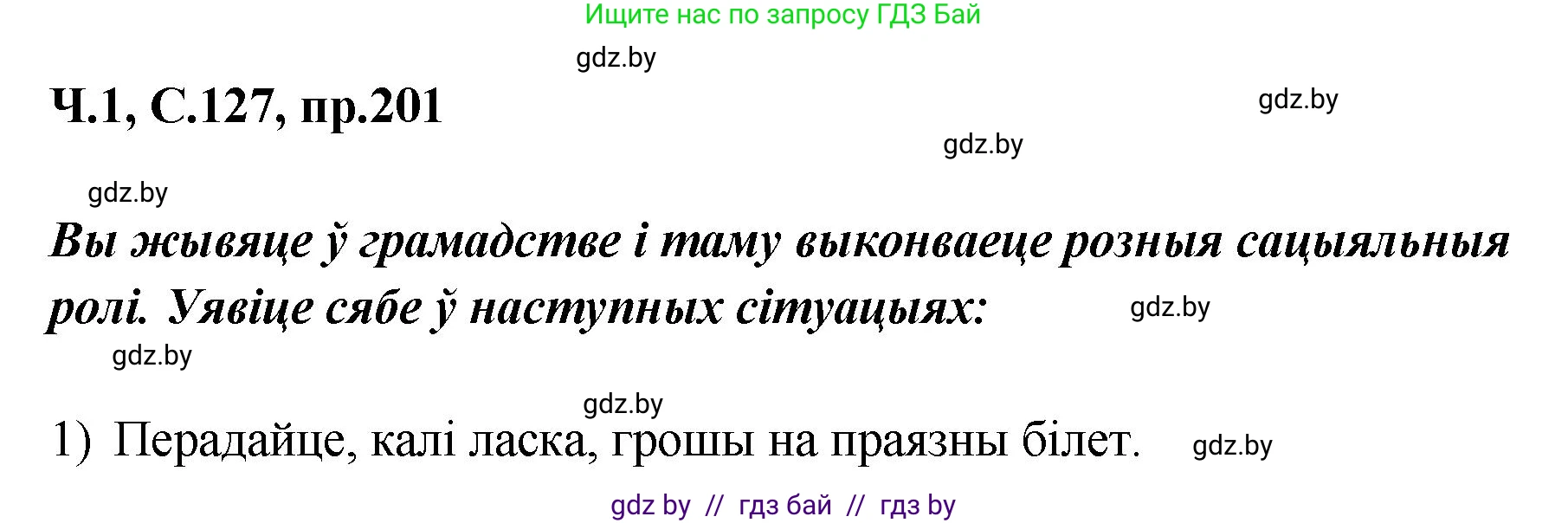 Ищите нас по запросу ГДЗ Бай

gdz.by

Ч.1, С.127, пр.201

gdz.by

gdz.by

gdz.by

Вы жывяце ў грамадстве і таму выконваеце розныя сацыяльныя ролі. Уявіце сябе ў наступных сітуацыях:

gdz.by

gdz.by

gdz.by

1) Перадайце, калі ласка, грошы на праязны білет.

gdz.by

gdz by // гдз бай // гдз by